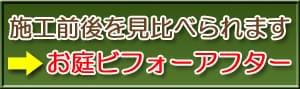 施工前後を見比べられます

お庭ビフォーアフター